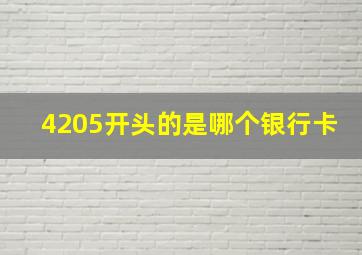 4205开头的是哪个银行卡